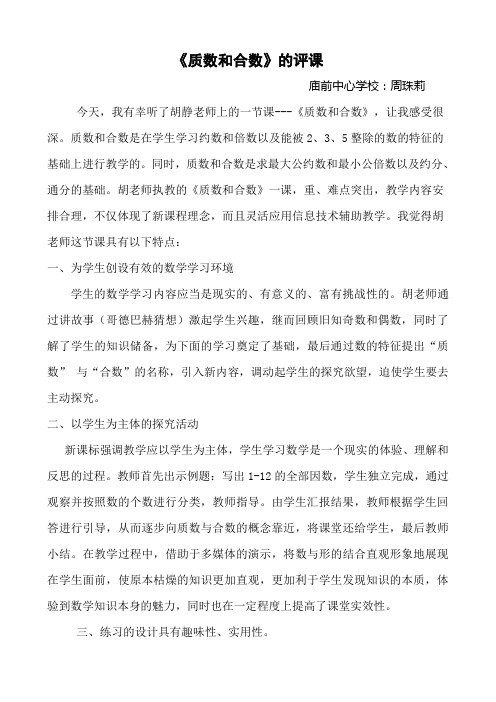 《质数和合数》的评课

庙前中心学校：周珠莉

今天，我有幸听了胡静老师上的一节课---《质数和合数》，让我感受很深。质数和合数是在学生学习约数和倍数以及能被 2、3、5 整除的数的特征的基础上进行教学的。同时，质数和合数是求最大公约数和最小公倍数以及约分、通分的基础。胡老师执教的《质数和合数》一课，重、难点突出，教学内容安排合理，不仅体现了新课程理念，而且灵活应用信息技术辅助教学。我觉得胡老师这节课具有以下特点：

一、为学生创设有效的数学学习环境

学生的数学学习内容应当是现实的、有意义的、富有挑战性的。胡老师通过讲故事（哥德巴赫猜想）激起学生兴趣，继而回顾旧知奇数和偶数，同时了解了学生的知识储备，为下面的学习奠定了基础，最后通过数的特征提出“质数” 与“合数”的名称，引入新内容，调动起学生的探究欲望，迫使学生要去主动探究。

二、以学生为主体的探究活动

新课标强调教学应以学生为主体，学生学习数学是一个现实的体验、理解和反思的过程。教师首先出示例题：写出 1-12 的全部因数，学生独立完成，通过观察并按照数的个数进行分类，教师指导。由学生汇报结果，教师根据学生回答进行引导，从而逐步向质数与合数的概念靠近，将课堂还给学生，最后教师小结。在教学过程中，借助于多媒体的演示，将数与形的结合直观形象地展现在学生面前，使原本枯燥的知识更加直观，更加利于学生发现知识的本质，体验到数学知识本身的魅力，同时也在一定程度上提高了课堂实效性。

三、练习的设计具有趣味性、实用性。